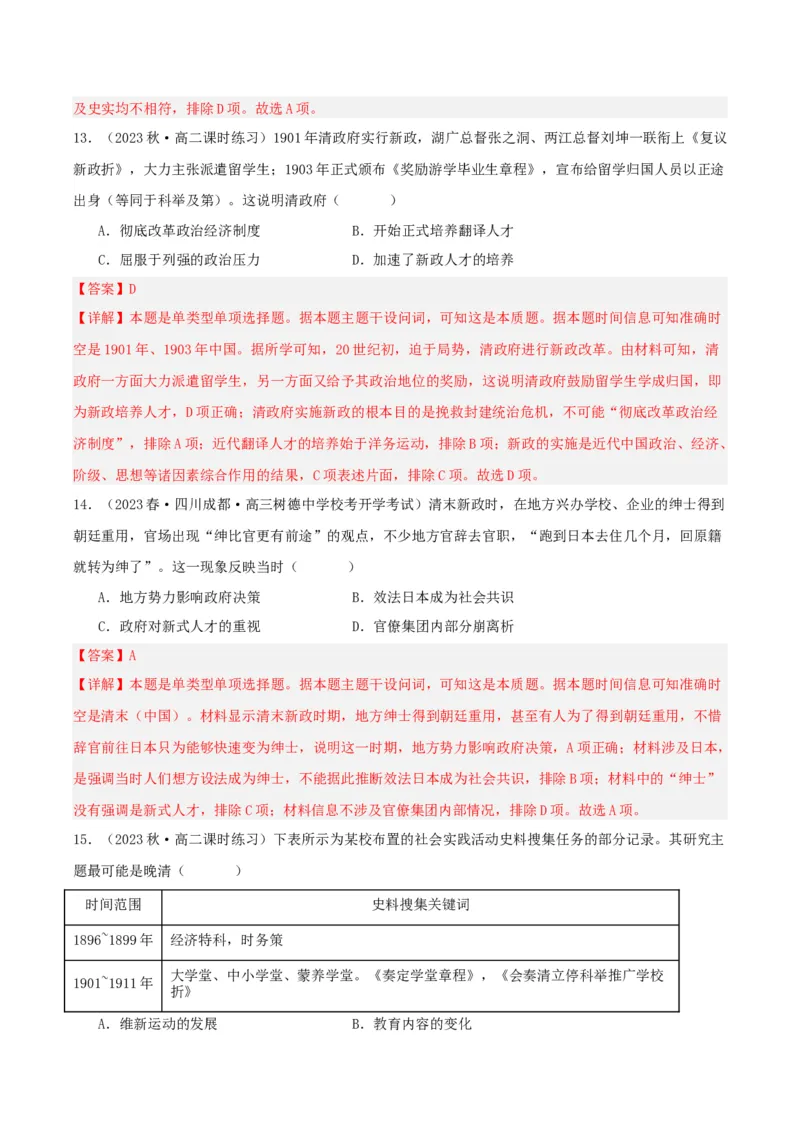 及史实均不相符，排除D项。故选A项。

13．（2023秋·高二课时练习）1901年清政府实行新政，湖广总督张之洞、两江总督刘坤一联衔上《复议新政折》，大力主张派遣留学生；1903年正式颁布《奖励游学毕业生章程》，宣布给留学归国人员以正途出身（等同于科举及第）。这说明清政府（　　）

A．彻底改革政治经济制度　　B．开始正式培养翻译人才

C．屈服于列强的政治压力　　D．加速了新政人才的培养

【答案】D

【详解】本题是单类型单项选择题。据本题主题干设问词，可知这是本质题。据本题时间信息可知准确时空是1901年、1903年中国。据所学可知，20世纪初，迫于局势，清政府进行新政改革。由材料可知，清政府一方面大力派遣留学生，另一方面又给予其政治地位的奖励，这说明清政府鼓励留学生学成归国，即为新政培养人才，D项正确；清政府实施新政的根本目的是挽救封建统治危机，不可能“彻底改革政治经济制度”，排除A项；近代翻译人才的培养始于洋务运动，排除B项；新政的实施是近代中国政治、经济、阶级、思想等诸因素综合作用的结果，C项表述片面，排除C项。故选D项。

14．（2023春·四川成都·高三树德中学校考开学考试）清末新政时，在地方兴办学校、企业的绅士得到朝廷重用，官场出现“绅比官更有前途”的观点，不少地方官辞去官职，“跑到日本去住几个月，回原籍就转为绅了”。这一现象反映当时（　　）

A．地方势力影响政府决策　　B．效法日本成为社会共识

C．政府对新式人才的重视　　D．官僚集团内部分崩离析

【答案】A

【详解】本题是单类型单项选择题。据本题主题干设问词，可知这是本质题。据本题时间信息可知准确时空是清末（中国）。材料显示清末新政时期，地方绅士得到朝廷重用，甚至有人为了得到朝廷重用，不惜辞官前往日本只为能够快速变为绅士，说明这一时期，地方势力影响政府决策，A项正确；材料涉及日本，是强调当时人们想方设法成为绅士，不能据此推断效法日本成为社会共识，排除B项；材料中的“绅士”没有强调是新式人才，排除C项；材料信息不涉及官僚集团内部情况，排除D项。故选A项。

15．（2023秋·高二课时练习）下表所示为某校布置的社会实践活动史料搜集任务的部分记录。其研究主题最可能是晚清（　　）

| 时间范围 | 史料搜集关键词 |
|---|---|
| 1896~1899年 | 经济特科，时务策 |
| 1901~1911年 | 大学堂、中小学堂、蒙养学堂。《奏定学堂章程》，《会奏清立停科举推广学校折》 |

A．维新运动的发展　　B．教育内容的变化